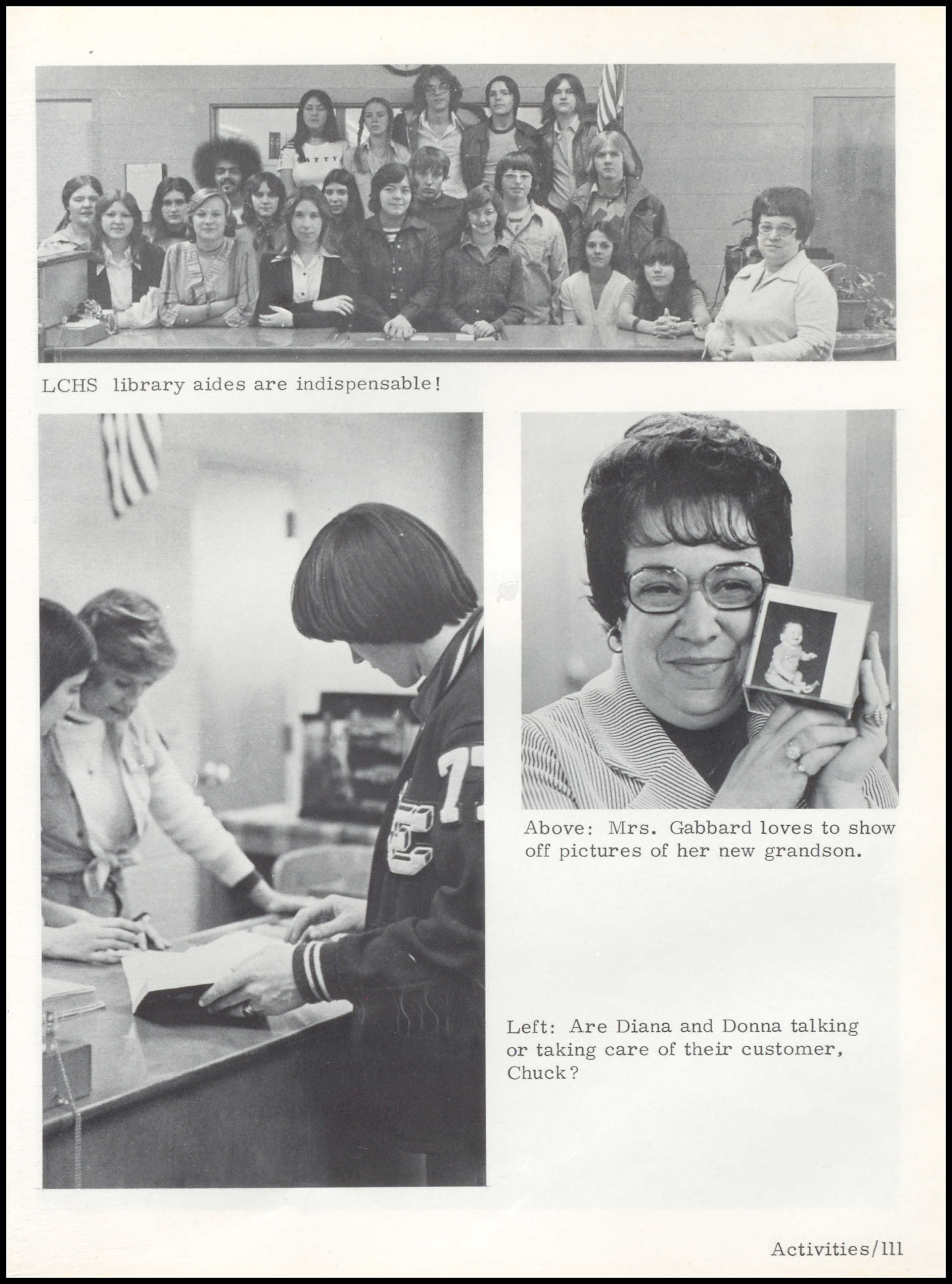 LCHS library aides are indispensable!

Above: Mrs. Gabbard loves to show off pictures of her new grandson.

Left: Are Diana and Donna talking or taking care of their customer, Chuck?

Activities/111